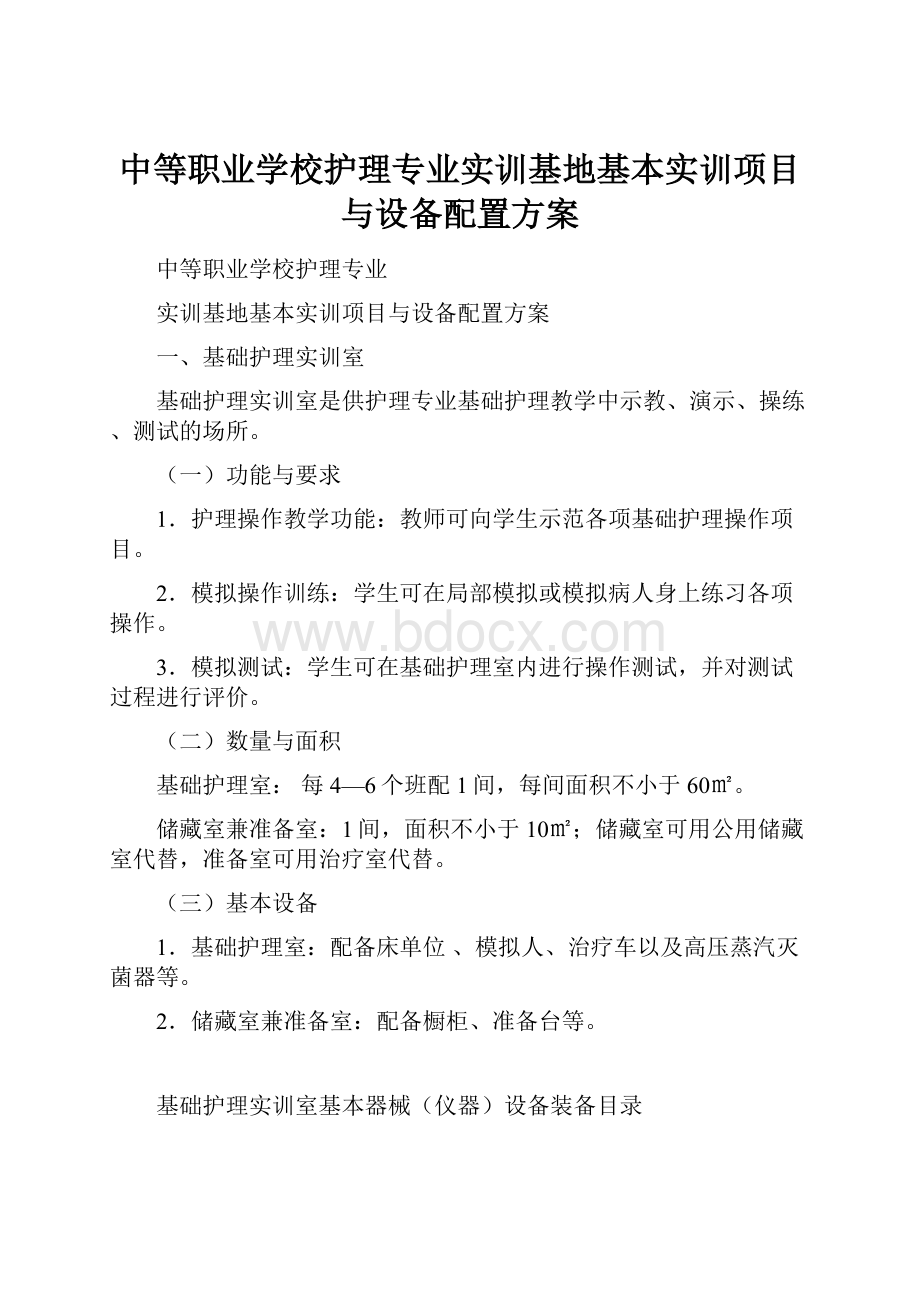 中等职业学校护理专业实训基地基本实训项目与设备配置方案

中等职业学校护理专业

实训基地基本实训项目与设备配置方案

一、基础护理实训室

基础护理实训室是供护理专业基础护理教学中示教、演示、操练、测试的场所。

（一）功能与要求

1．护理操作教学功能：教师可向学生示范各项基础护理操作项目。

2．模拟操作训练：学生可在局部模拟或模拟病人身上练习各项操作。

www.bdocx.com

3．模拟测试：学生可在基础护理室内进行操作测试，并对测试过程进行评价。

（二）数量与面积

基础护理室： 每4—6个班配1间，每间面积不小于60㎡。

储藏室兼准备室：1间，面积不小于10㎡；储藏室可用公用储藏室代替，准备室可用治疗室代替。

（三）基本设备

1．基础护理室：配备床单位 、模拟人、治疗车以及高压蒸汽灭菌器等。

2．储藏室兼准备室：配备橱柜、准备台等。

基础护理实训室基本器械（仪器）设备装备目录